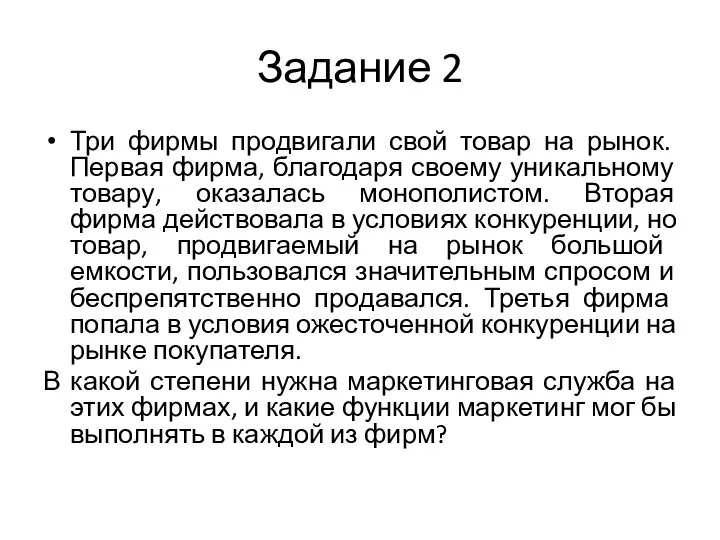 Задание 2

• Три фирмы продвигали свой товар на рынок. Первая фирма, благодаря своему уникальному товару, оказалась монополистом. Вторая фирма действовала в условиях конкуренции, но товар, продвигаемый на рынок большой емкости, пользовался значительным спросом и беспрепятственно продавался. Третья фирма попала в условия ожесточенной конкуренции на рынке покупателя.

В какой степени нужна маркетинговая служба на этих фирмах, и какие функции маркетинг мог бы выполнять в каждой из фирм?